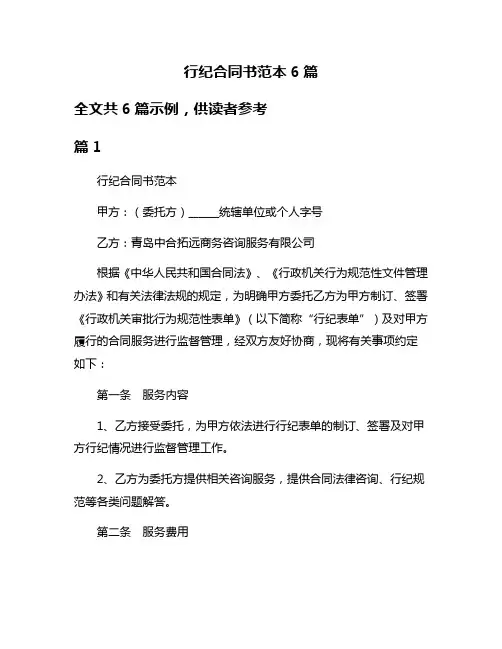 行纪合同书范本 6 篇

全文共 6 篇示例，供读者参考

篇 1

行纪合同书范本

甲方：（委托方）______统辖单位或个人字号

乙方：青岛中合拓远商务咨询服务有限公司

根据《中华人民共和国合同法》、《行政机关行为规范性文件管理办法》和有关法律法规的规定，为明确甲方委托乙方为甲方制订、签署《行政机关审批行为规范性表单》（以下简称“行纪表单”）及对甲方履行的合同服务进行监督管理，经双方友好协商，现将有关事项约定如下：

第一条 服务内容

1、乙方接受委托，为甲方依法进行行纪表单的制订、签署及对甲方行纪情况进行监督管理工作。

2、乙方为委托方提供相关咨询服务，提供合同法律咨询、行纪规范等各类问题解答。

第二条 服务费用